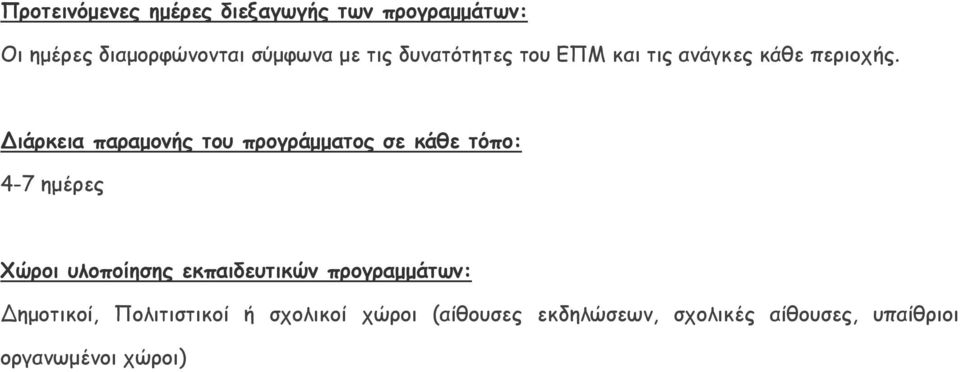 Προτεινόμενες ημέρες διεξαγωγής των προγραμμάτων:

Οι ημέρες διαμορφώνονται σύμφωνα με τις δυνατότητες του ΕΠΜ και τις ανάγκες κάθε περιοχής.

Διάρκεια παραμονής του προγράμματος σε κάθε τόπο:

4-7 ημέρες

Χώροι υλοποίησης εκπαιδευτικών προγραμμάτων:

Δημοτικοί, Πολιτιστικοί ή σχολικοί χώροι (αίθουσες εκδηλώσεων, σχολικές αίθουσες, υπαίθριοι οργανωμένοι χώροι)